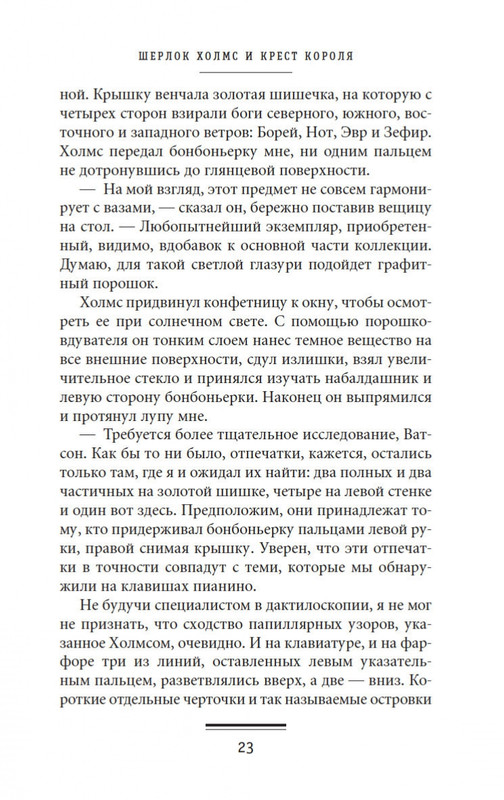 ШЕРЛОК ХОЛМС И КРЕСТ КОРОЛЯ

ной. Крышку венчала золотая шишечка, на которую с четырех сторон взирали боги северного, южного, восточного и западного ветров: Борей, Нот, Эвр и Зефир. Холмс передал бонбоньерку мне, ни одним пальцем не дотронувшись до глянцевой поверхности.

— На мой взгляд, этот предмет не совсем гармонирует с вазами, — сказал он, бережно поставив вещицу на стол. — Любопытнейший экземпляр, приобретенный, видимо, вдобавок к основной части коллекции. Думаю, для такой светлой глазури подойдет графитный порошок.

Холмс придвинул конфетницу к окну, чтобы осмотреть ее при солнечном свете. С помощью порошковдувателя он тонким слоем нанес темное вещество на все внешние поверхности, сдул излишки, взял увеличительное стекло и принялся изучать набалдашник и левую сторону бонбоньерки. Наконец он выпрямился и протянул лупу мне.

— Требуется более тщательное исследование, Ватсон. Как бы то ни было, отпечатки, кажется, остались только там, где я и ожидал их найти: два полных и два частичных на золотой шишке, четыре на левой стенке и один вот здесь. Предположим, они принадлежат тому, кто придерживал бонбоньерку пальцами левой руки, правой снимая крышку. Уверен, что эти отпечатки в точности совпадут с теми, которые мы обнаружили на клавишах пианино.

Не будучи специалистом в дактилоскопии, я не мог не признать, что сходство папиллярных узоров, указанное Холмсом, очевидно. И на клавиатуре, и на фарфоре три из линий, оставленных левым указательным пальцем, разветвлялись вверх, а две — вниз. Короткие отдельные черточки и так называемые островки

23